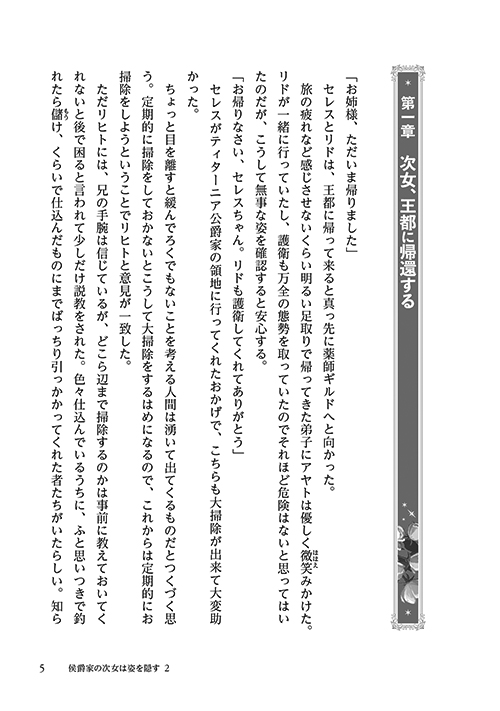 第一章　次女、王都に帰還する

「お姉様、ただいま帰りました」
セレスとリドは、王都に帰って来ると真っ先に薬師ギルドへと向かった。
旅の疲れなど感じさせないくらい明るい足取りで帰ってきた弟子にアヤトは優しく微笑みかけた。リドが一緒に行っていたし、護衛も万全の態勢を取っていたのでそれほど危険はないと思ってはいたのだが、こうして無事な姿を確認すると安心する。
「お帰りなさい、セレスちゃん。リドも護衛してくれてありがとう」
セレスがティターニア公爵家の領地に行ってくれたおかげで、こちらも大掃除が出来て大変助かった。
ちょっと目を離すと緩んでろくでもないことを考える人間は湧いて出てくるものだとつくづく思う。定期的に掃除をしておかないとこうして大掃除をするはめになるので、これからは定期的にお掃除をしようということでリヒトと意見が一致した。
ただリヒトには、兄の手腕は信じているが、どこら辺まで掃除するのかは事前に教えておいてくれないと後で困ると言われて少しだけ説教をされた。色々仕込んでいるうちに、ふと思いつきで釣れたら儲け、くらいで仕込んだものにまでばっちり引っかかってくれた者たちがいたらしい。知ら

5　侯爵家の次女は姿を隠す 2